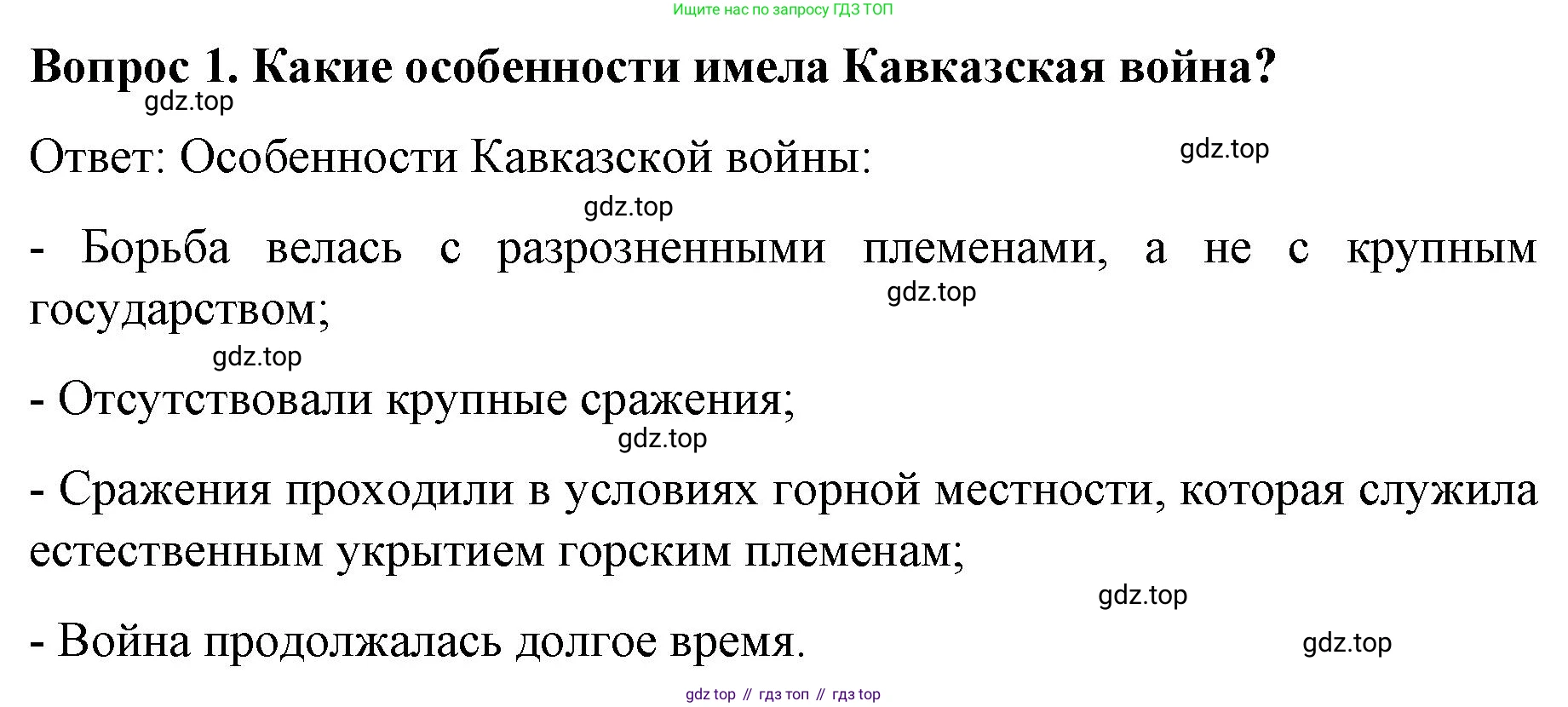 Ищите нас по запросу ГДЗ ТОП

Вопрос 1. Какие особенности имела Кавказская война?

Ответ: Особенности Кавказской войны:

- Борьба велась с разрозненными племенами, а не с крупным государством;

- Отсутствовали крупные сражения;

- Сражения проходили в условиях горной местности, которая служила естественным укрытием горским племенам;

- Война продолжалась долгое время.

gdz top // гдз топ // гдз top

gdz.top